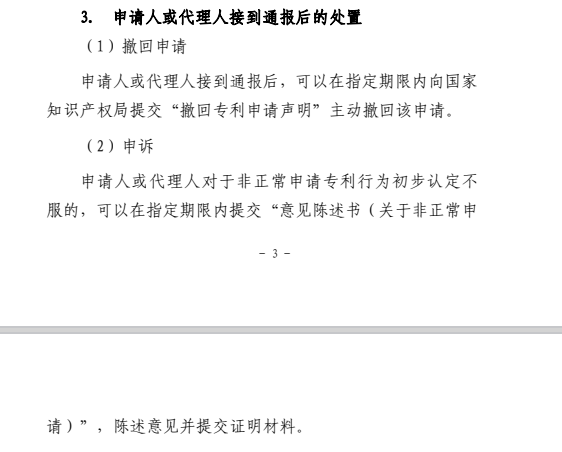 3. 申请人或代理人接到通报后的处置

（1）撤回申请

申请人或代理人接到通报后，可以在指定期限内向国家知识产权局提交“撤回专利申请声明”主动撤回该申请。

（2）申诉

申请人或代理人对于非正常申请专利行为初步认定不服的，可以在指定期限内提交“意见陈述书（关于非正常申

- 3 -

请）”，陈述意见并提交证明材料。